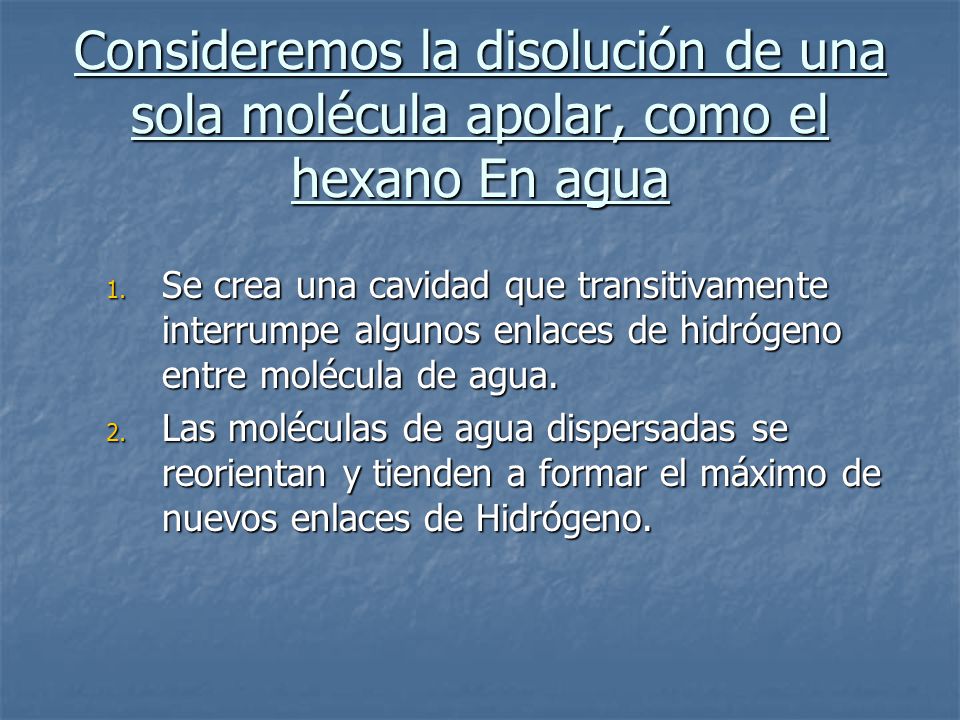 Consideremos la disolución de una sola molécula apolar, como el hexano En agua

1. Se crea una cavidad que transitivamente interrumpe algunos enlaces de hidrógeno entre molécula de agua.
2. Las moléculas de agua dispersadas se reorientan y tienden a formar el máximo de nuevos enlaces de Hidrógeno.